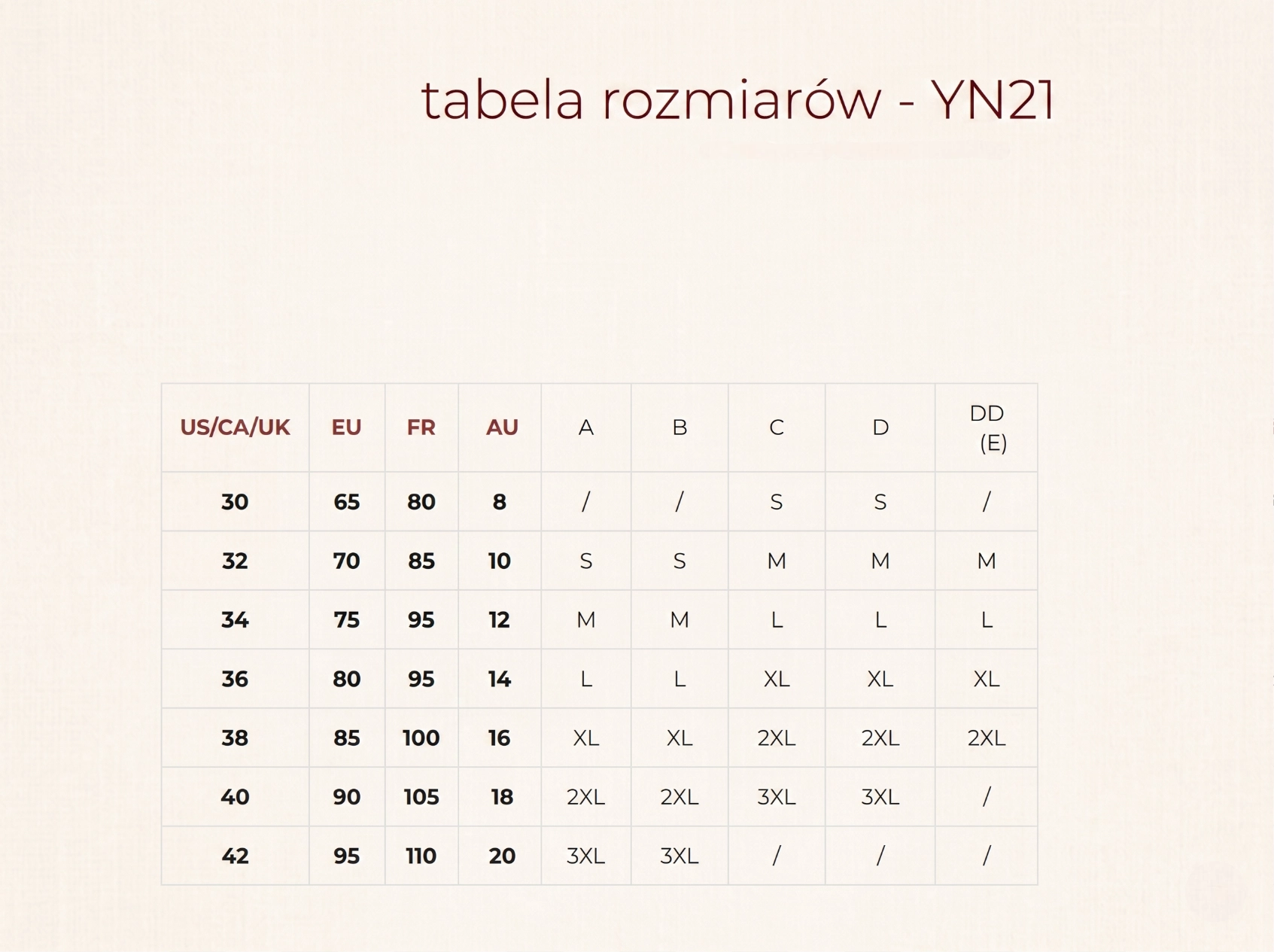 tabela rozmiarów - YN21

| US/CA/UK | EU | FR | AU | A | B | C | D | DD (E) |
|---|---|---|---|---|---|---|---|---|
| 30 | 65 | 80 | 8 | / | / | S | S | / |
| 32 | 70 | 85 | 10 | S | S | M | M | M |
| 34 | 75 | 95 | 12 | M | M | L | L | L |
| 36 | 80 | 95 | 14 | L | L | XL | XL | XL |
| 38 | 85 | 100 | 16 | XL | XL | 2XL | 2XL | 2XL |
| 40 | 90 | 105 | 18 | 2XL | 2XL | 3XL | 3XL | / |
| 42 | 95 | 110 | 20 | 3XL | 3XL | / | / | / |